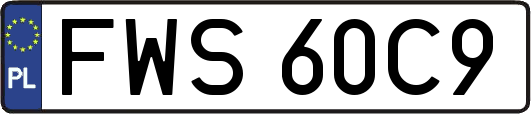 PL
FWS 60C9